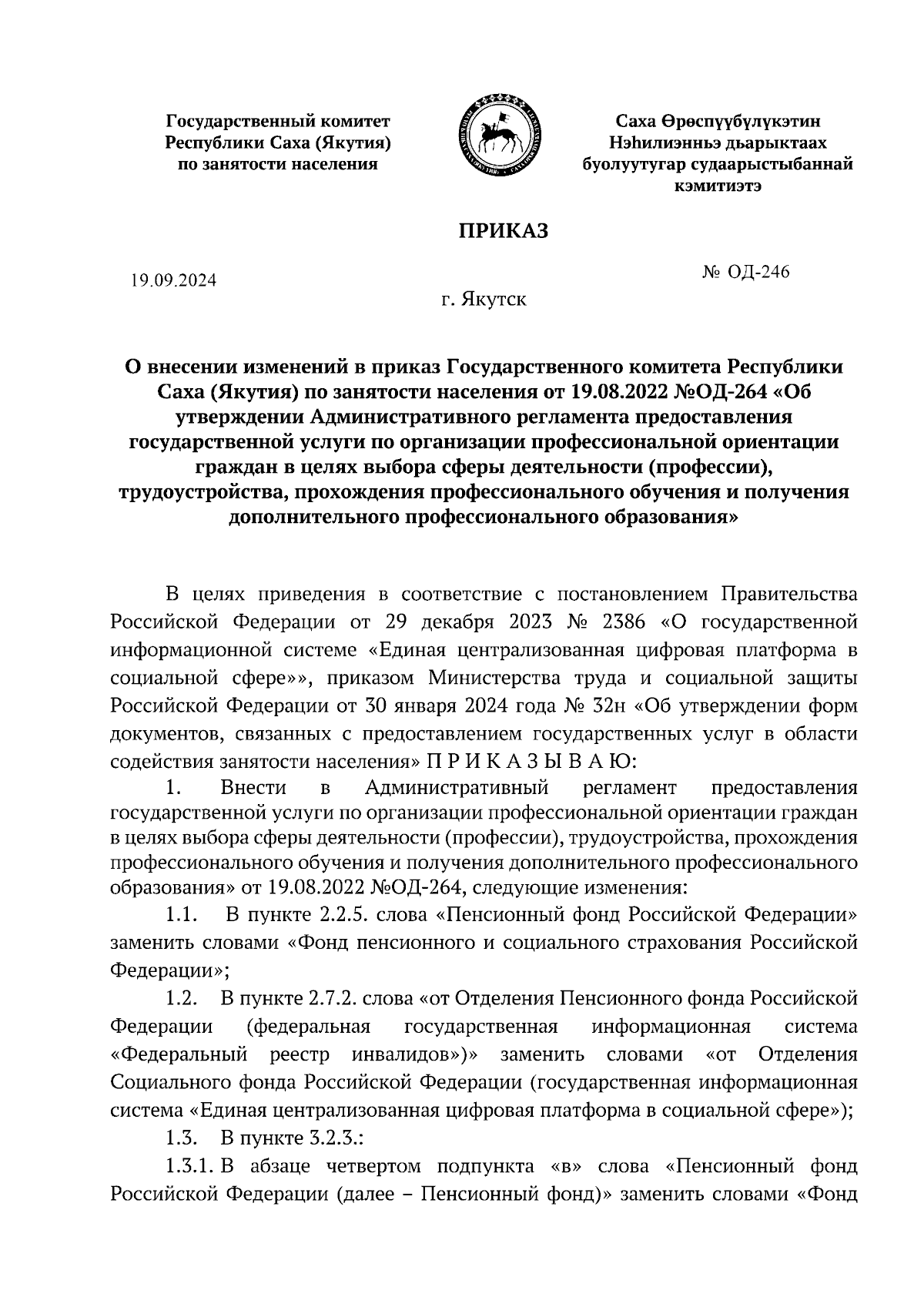 Государственный комитет Республики Саха (Якутия) по занятости населения

Саха Өрөспүүбүлүкэтин Нэһилиэнньэ дьарыктаах буолуутугар судаарыстыбаннай кэмитиэтэ

ПРИКАЗ

19.09.2024

№ ОД-246

г. Якутск

О внесении изменений в приказ Государственного комитета Республики Саха (Якутия) по занятости населения от 19.08.2022 №ОД-264 «Об утверждении Административного регламента предоставления государственной услуги по организации профессиональной ориентации граждан в целях выбора сферы деятельности (профессии), трудоустройства, прохождения профессионального обучения и получения дополнительного профессионального образования»

В целях приведения в соответствие с постановлением Правительства Российской Федерации от 29 декабря 2023 № 2386 «О государственной информационной системе «Единая централизованная цифровая платформа в социальной сфере»», приказом Министерства труда и социальной защиты Российской Федерации от 30 января 2024 года № 32н «Об утверждении форм документов, связанных с предоставлением государственных услуг в области содействия занятости населения» П Р И К А З Ы В А Ю:

1. Внести в Административный регламент предоставления государственной услуги по организации профессиональной ориентации граждан в целях выбора сферы деятельности (профессии), трудоустройства, прохождения профессионального обучения и получения дополнительного профессионального образования» от 19.08.2022 №ОД-264, следующие изменения:

1.1. В пункте 2.2.5. слова «Пенсионный фонд Российской Федерации» заменить словами «Фонд пенсионного и социального страхования Российской Федерации»;

1.2. В пункте 2.7.2. слова «от Отделения Пенсионного фонда Российской Федерации (федеральная государственная информационная система «Федеральный реестр инвалидов»)» заменить словами «от Отделения Социального фонда Российской Федерации (государственная информационная система «Единая централизованная цифровая платформа в социальной сфере»);

1.3. В пункте 3.2.3.:

1.3.1. В абзаце четвертом подпункта «в» слова «Пенсионный фонд Российской Федерации (далее – Пенсионный фонд)» заменить словами «Фонд